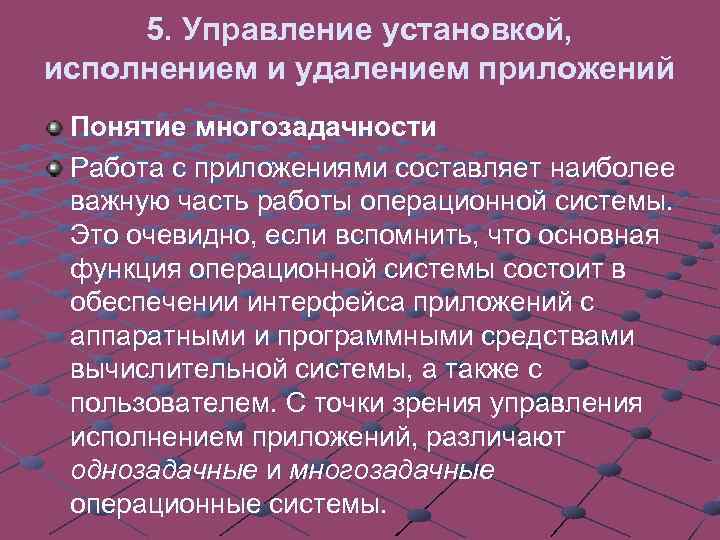 5. Управление установкой, исполнением и удалением приложений

Понятие многозадачности

Работа с приложениями составляет наиболее важную часть работы операционной системы. Это очевидно, если вспомнить, что основная функция операционной системы состоит в обеспечении интерфейса приложений с аппаратными и программными средствами вычислительной системы, а также с пользователем. С точки зрения управления исполнением приложений, различают однозадачные и многозадачные операционные системы.